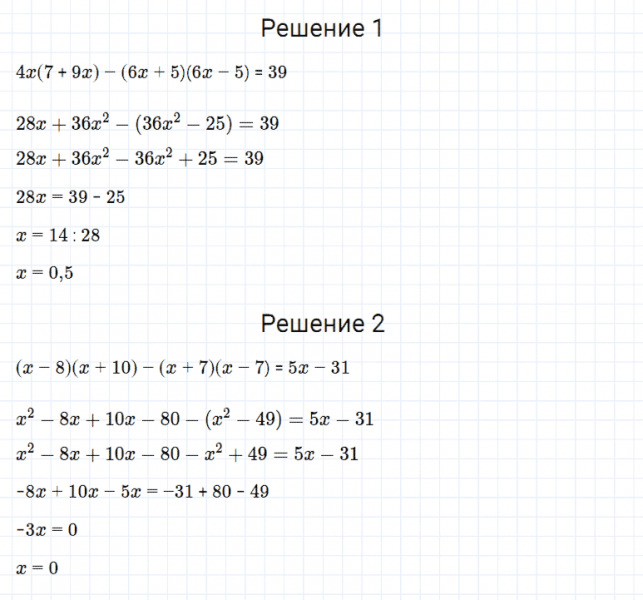 Решение 1

$4x(7 + 9x) - (6x + 5)(6x - 5) = 39$

$28x + 36x^2 - (36x^2 - 25) = 39$

$28x + 36x^2 - 36x^2 + 25 = 39$

$28x = 39 - 25$

$x = 14 : 28$

$x = 0,5$

Решение 2

$(x - 8)(x + 10) - (x + 7)(x - 7) = 5x - 31$

$x^2 - 8x + 10x - 80 - (x^2 - 49) = 5x - 31$

$x^2 - 8x + 10x - 80 - x^2 + 49 = 5x - 31$

$-8x + 10x - 5x = -31 + 80 - 49$

$-3x = 0$

$x = 0$